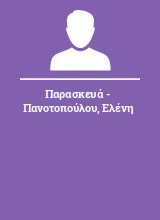 Παρασκευά - Πανοτοπούλου, Ελένη